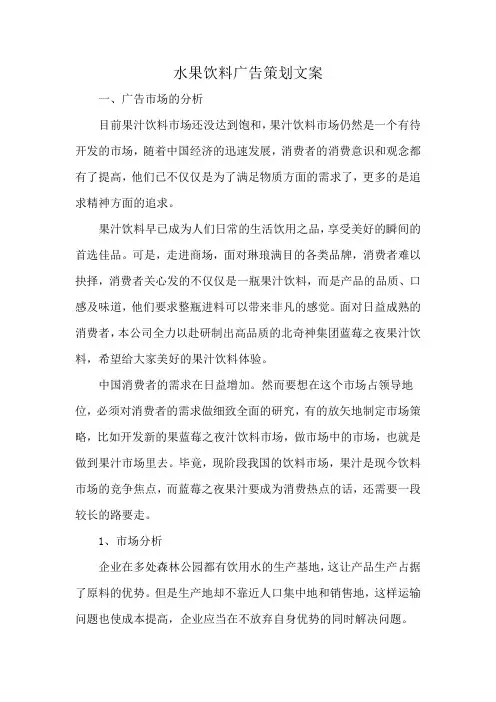 水果饮料广告策划文案

一、广告市场的分析

目前果汁饮料市场还没达到饱和，果汁饮料市场仍然是一个有待开发的市场，随着中国经济的迅速发展，消费者的消费意识和观念都有了提高，他们已不仅仅是为了满足物质方面的需求了，更多的是追求精神方面的追求。

果汁饮料早已成为人们日常的生活饮用之品，享受美好的瞬间的首选佳品。可是，走进商场，面对琳琅满目的各类品牌，消费者难以抉择，消费者关心发的不仅仅是一瓶果汁饮料，而是产品的品质、口感及味道，他们要求整瓶进料可以带来非凡的感觉。面对日益成熟的消费者，本公司全力以赴研制出高品质的北奇神集团蓝莓之夜果汁饮料，希望给大家美好的果汁饮料体验。

中国消费者的需求在日益增加。然而要想在这个市场占领导地位，必须对消费者的需求做细致全面的研究，有的放矢地制定市场策略，比如开发新的果蓝莓之夜汁饮料市场，做市场中的市场，也就是做到果汁市场里去。毕竟，现阶段我国的饮料市场，果汁是现今饮料市场的竞争焦点，而蓝莓之夜果汁要成为消费热点的话，还需要一段较长的路要走。

1、市场分析

企业在多处森林公园都有饮用水的生产基地，这让产品生产占据了原料的优势。但是生产地却不靠近人口集中地和销售地，这样运输问题也使成本提高，企业应当在不放弃自身优势的同时解决问题。